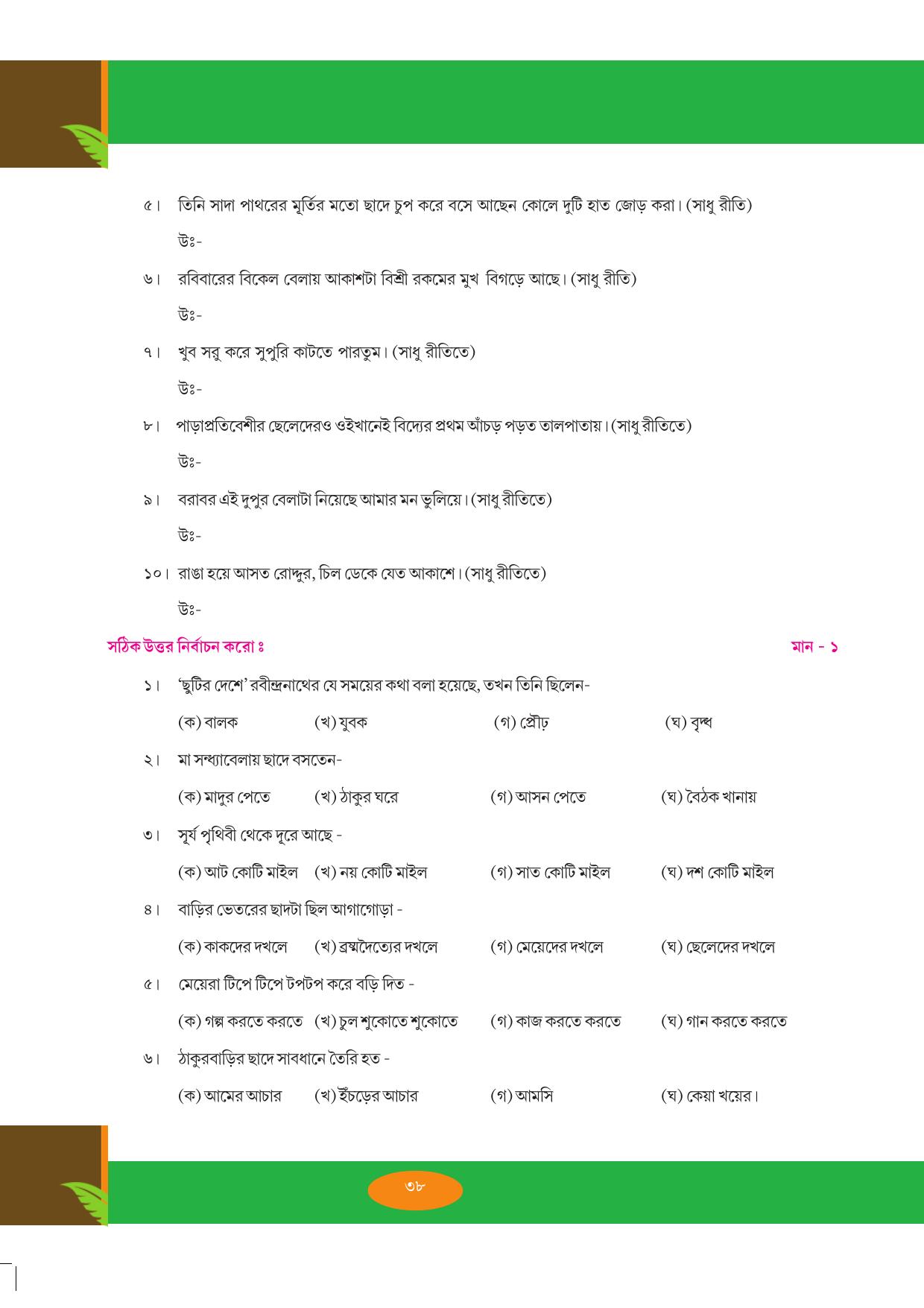 ৫। তিনি সাদা পাথরের মূর্তির মতো ছাদে চুপ করে বসে আছেন কোলে দুটি হাত জোড় করা। (সাধু রীতি)

উঃ-

৬। রবিবারের বিকেল বেলায় আকাশটা বিশ্রী রকমের মুখ বিগড়ে আছে। (সাধু রীতি)

উঃ-

৭। খুব সরু করে সুপুরি কাটতে পারতুম। (সাধু রীতিতে)

উঃ-

৮। পাড়াপ্রতিবেশীর ছেলেদেরও ওইখানেই বিদ্যের প্রথম আঁচড় পড়ত তালপাতায়। (সাধু রীতিতে)

উঃ-

৯। বরাবর এই দুপুর বেলাটা নিয়েছে আমার মন ভুলিয়ে। (সাধু রীতিতে)

উঃ-

১০। রাঙা হয়ে আসত রোদ্দুর, চিল ডেকে যেত আকাশে। (সাধু রীতিতে)

উঃ-

সঠিক উত্তর নির্বাচন করো ঃ মান - ১

১। 'ছুটির দেশে' রবীন্দ্রনাথের যে সময়ের কথা বলা হয়েছে, তখন তিনি ছিলেন-

(ক) বালক (খ) যুবক (গ) প্রৌঢ় (ঘ) বৃদ্ধ

২। মা সন্ধ্যাবেলায় ছাদে বসতেন-

(ক) মাদুর পেতে (খ) ঠাকুর ঘরে (গ) আসন পেতে (ঘ) বৈঠক খানায়

৩। সূর্য পৃথিবী থেকে দূরে আছে -

(ক) আট কোটি মাইল (খ) নয় কোটি মাইল (গ) সাত কোটি মাইল (ঘ) দশ কোটি মাইল

৪। বাড়ির ভেতরের ছাদটা ছিল আগাগোড়া -

(ক) কাকদের দখলে (খ) ব্রহ্মদৈত্যের দখলে (গ) মেয়েদের দখলে (ঘ) ছেলেদের দখলে

৫। মেয়েরা টিপে টিপে টপটপ করে বড়ি দিত -

(ক) গল্প করতে করতে (খ) চুল শুকোতে শুকোতে (গ) কাজ করতে করতে (ঘ) গান করতে করতে

৬। ঠাকুরবাড়ির ছাদে সাবধানে তৈরি হত -

(ক) আমের আচার (খ) ইঁচড়ের আচার (গ) আমসি (ঘ) কেয়া খয়ের।

৩৮